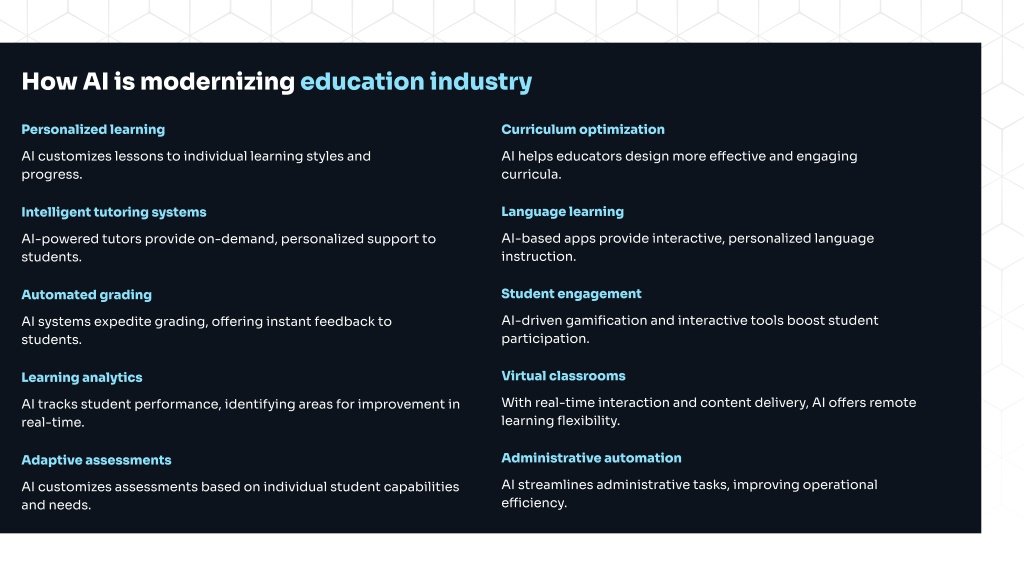 How AI is modernizing education industry

Personalized learning

AI customizes lessons to individual learning styles and progress.

Intelligent tutoring systems

AI-powered tutors provide on-demand, personalized support to students.

Automated grading

AI systems expedite grading, offering instant feedback to students.

Learning analytics

AI tracks student performance, identifying areas for improvement in real-time.

Adaptive assessments

AI customizes assessments based on individual student capabilities and needs.

Curriculum optimization

AI helps educators design more effective and engaging curricula.

Language learning

AI-based apps provide interactive, personalized language instruction.

Student engagement

AI-driven gamification and interactive tools boost student participation.

Virtual classrooms

With real-time interaction and content delivery, AI offers remote learning flexibility.

Administrative automation

AI streamlines administrative tasks, improving operational efficiency.